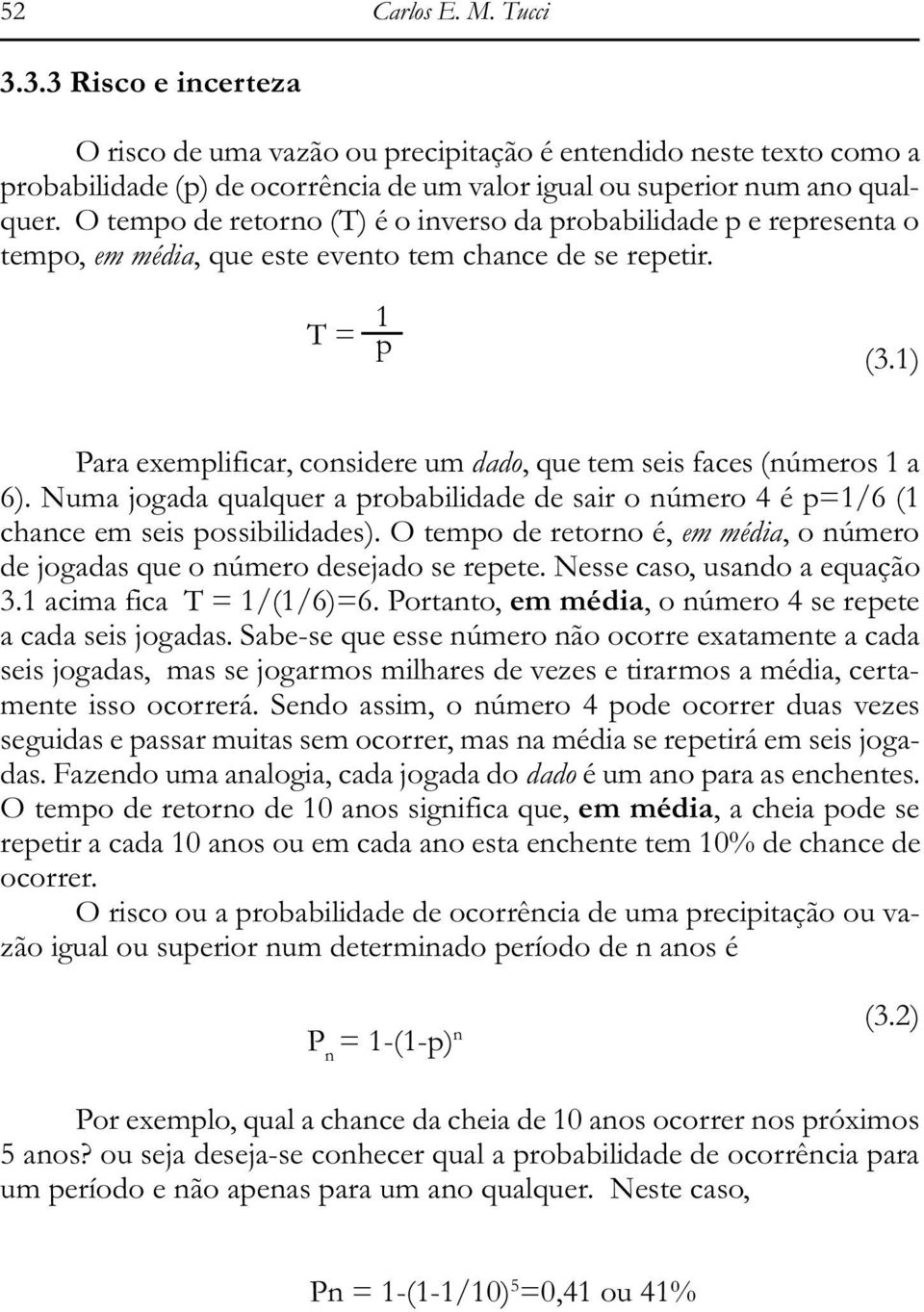 52 Carlos E. M. Tucci

3.3.3 Risco e incerteza

O risco de uma vazão ou precipitação é entendido neste texto como a probabilidade (p) de ocorrência de um valor igual ou superior num ano qualquer. O tempo de retorno (T) é o inverso da probabilidade p e representa o tempo, em média, que este evento tem chance de se repetir.

$T = \frac{1}{p}$ (3.1)

Para exemplificar, considere um dado, que tem seis faces (números 1 a 6). Numa jogada qualquer a probabilidade de sair o número 4 é p=1/6 (1 chance em seis possibilidades). O tempo de retorno é, em média, o número de jogadas que o número desejado se repete. Nesse caso, usando a equação 3.1 acima fica T = 1/(1/6)=6. Portanto, em média, o número 4 se repete a cada seis jogadas. Sabe-se que esse número não ocorre exatamente a cada seis jogadas, mas se jogarmos milhares de vezes e tirarmos a média, certamente isso ocorrerá. Sendo assim, o número 4 pode ocorrer duas vezes seguidas e passar muitas sem ocorrer, mas na média se repetirá em seis jogadas. Fazendo uma analogia, cada jogada do dado é um ano para as enchentes. O tempo de retorno de 10 anos significa que, em média, a cheia pode se repetir a cada 10 anos ou em cada ano esta enchente tem 10% de chance de ocorrer.

O risco ou a probabilidade de ocorrência de uma precipitação ou vazão igual ou superior num determinado período de n anos é

$P_n = 1-(1-p)^n$ (3.2)

Por exemplo, qual a chance da cheia de 10 anos ocorrer nos próximos 5 anos? ou seja deseja-se conhecer qual a probabilidade de ocorrência para um período e não apenas para um ano qualquer. Neste caso,

$Pn = 1-(1-1/10)^5=0,41$ ou 41%